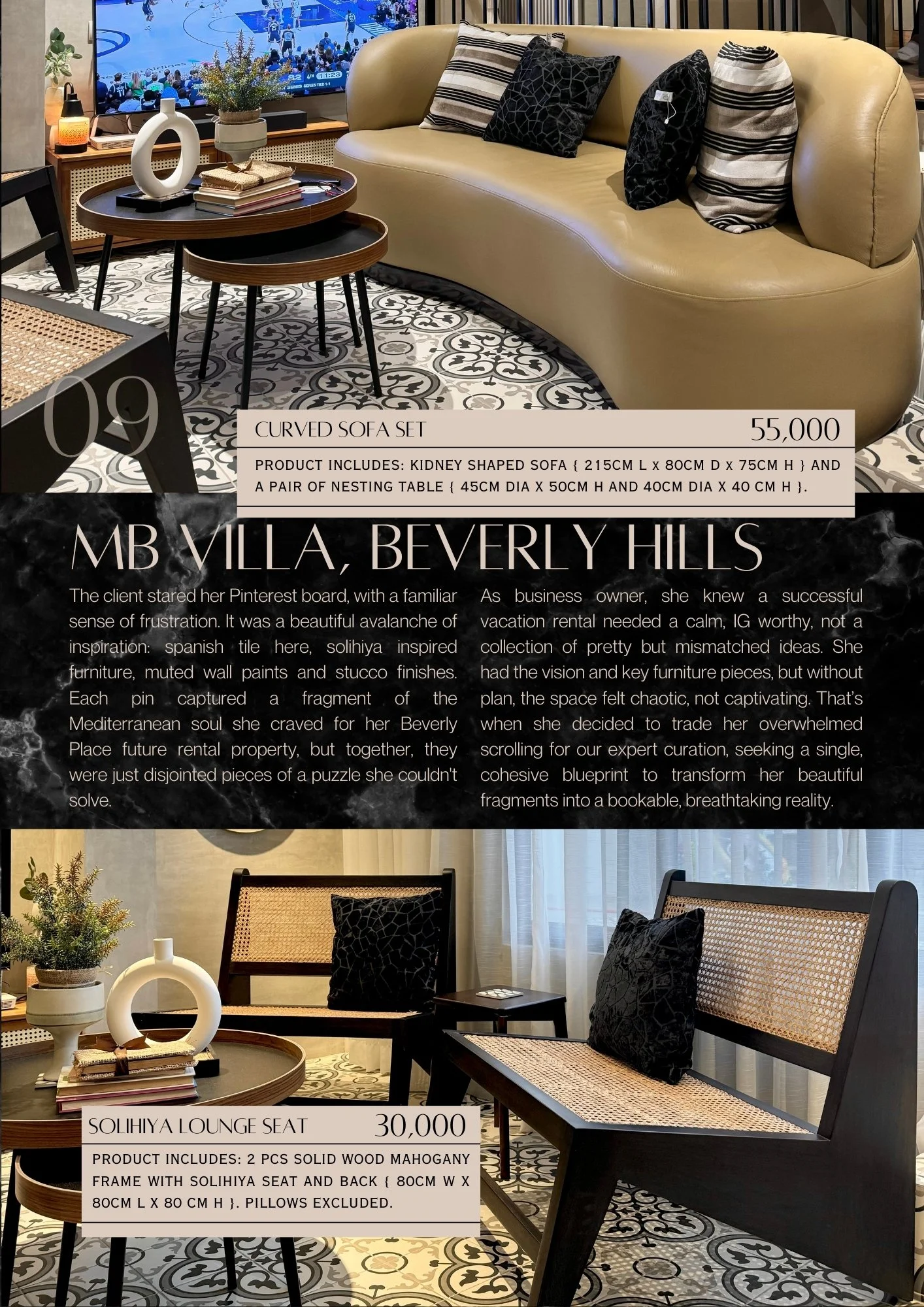 09

CURVED SOFA SET

55,000

PRODUCT INCLUDES: KIDNEY SHAPED SOFA { 215CM L x 80CM D x 75CM H } AND A PAIR OF NESTING TABLE { 45CM DIA X 50CM H AND 40CM DIA X 40 CM H }.

MB VILLA, BEVERLY HILLS

The client stared her Pinterest board, with a familiar sense of frustration. It was a beautiful avalanche of inspiration: spanish tile here, solihiya inspired furniture, muted wall paints and stucco finishes. Each pin captured a fragment of the Mediterranean soul she craved for her Beverly Place future rental property, but together, they were just disjointed pieces of a puzzle she couldn't solve.

As business owner, she knew a successful vacation rental needed a calm, IG worthy, not a collection of pretty but mismatched ideas. She had the vision and key furniture pieces, but without plan, the space felt chaotic, not captivating. That's when she decided to trade her overwhelmed scrolling for our expert curation, seeking a single, cohesive blueprint to transform her beautiful fragments into a bookable, breathtaking reality.

SOLIHIYA LOUNGE SEAT

30,000

PRODUCT INCLUDES: 2 PCS SOLID WOOD MAHOGANY FRAME WITH SOLIHIYA SEAT AND BACK { 80CM W X 80CM L X 80 CM H }. PILLOWS EXCLUDED.